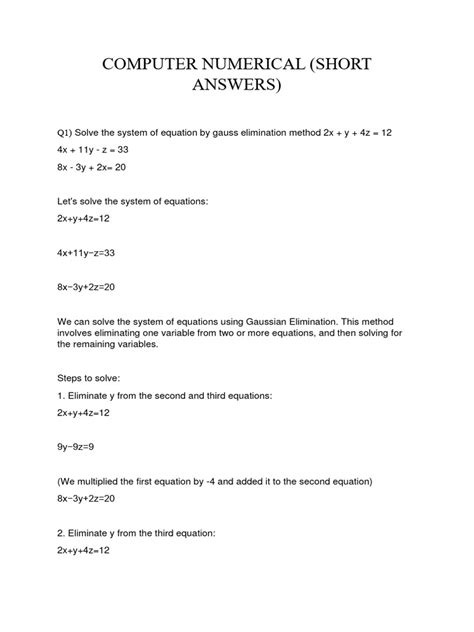 COMPUTER NUMERICAL (SHORT ANSWERS)

Q1) Solve the system of equation by gauss elimination method $2x + y + 4z = 12$

$4x + 11y - z = 33$

$8x - 3y + 2x= 20$

Let's solve the system of equations:

$2x+y+4z=12$

$4x+11y-z=33$

$8x-3y+2z=20$

We can solve the system of equations using Gaussian Elimination. This method involves eliminating one variable from two or more equations, and then solving for the remaining variables.

Steps to solve:

1. Eliminate y from the second and third equations:

$2x+y+4z=12$

$9y-9z=9$

(We multiplied the first equation by -4 and added it to the second equation)

$8x-3y+2z=20$

2. Eliminate y from the third equation:

$2x+y+4z=12$